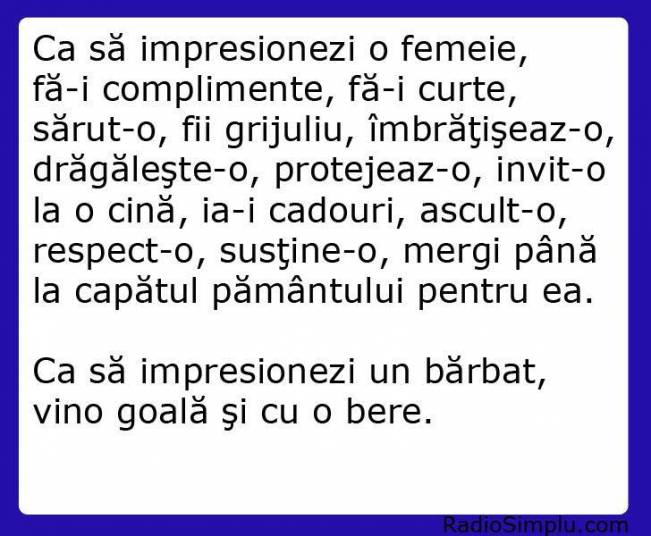 Ca să impresionezi o femeie, fă-i complimente, fă-i curte, sărut-o, fii grijuliu, îmbrăţişeaz-o, drăgăleşte-o, protejeaz-o, invit-o la o cină, ia-i cadouri, ascult-o, respect-o, susţine-o, mergi până la capătul pământului pentru ea.

Ca să impresionezi un bărbat, vino goală şi cu o bere.

RadioSimplu.com